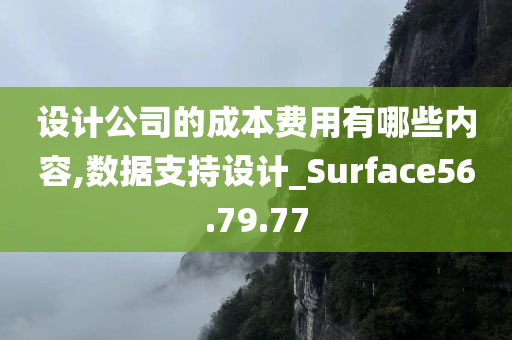 设计公司的成本费用有哪些内容,数据支持设计_Surface56.79.77